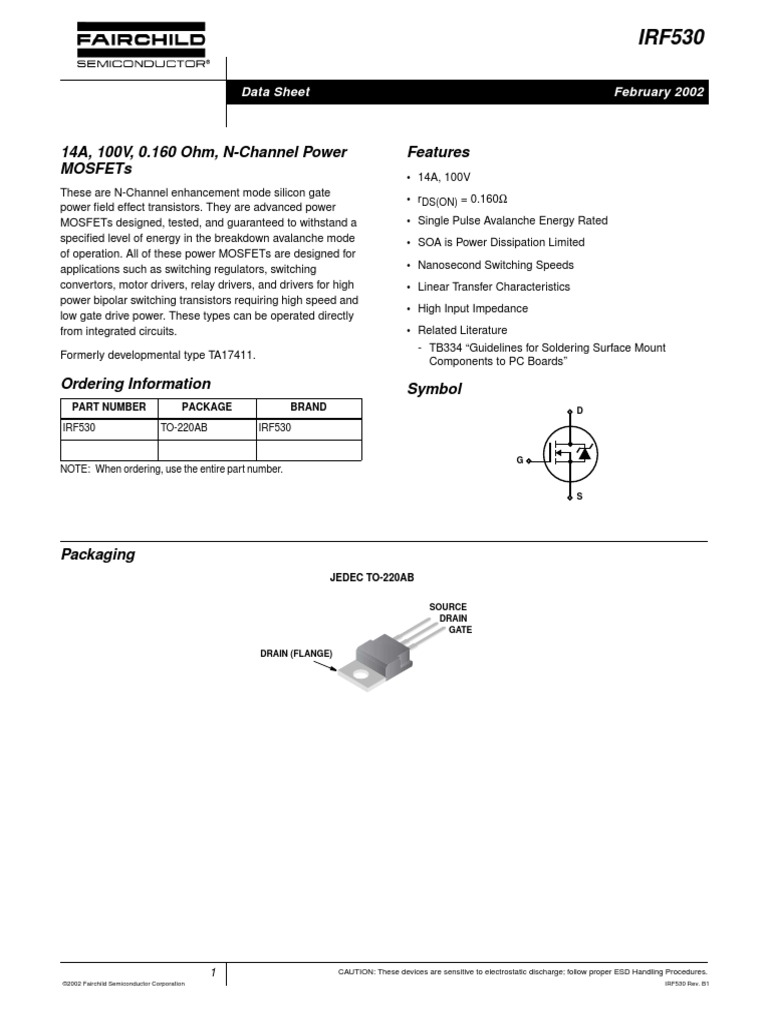 FAIRCHILD
SEMICONDUCTOR®

IRF530

Data Sheet

February 2002

14A, 100V, 0.160 Ohm, N-Channel Power MOSFETs

These are N-Channel enhancement mode silicon gate power field effect transistors. They are advanced power MOSFETs designed, tested, and guaranteed to withstand a specified level of energy in the breakdown avalanche mode of operation. All of these power MOSFETs are designed for applications such as switching regulators, switching convertors, motor drivers, relay drivers, and drivers for high power bipolar switching transistors requiring high speed and low gate drive power. These types can be operated directly from integrated circuits.

Formerly developmental type TA17411.

Ordering Information

| PART NUMBER | PACKAGE | BRAND |
|---|---|---|
| IRF530 | TO-220AB | IRF530 |
| | | |

NOTE: When ordering, use the entire part number.

Features

• 14A, 100V

• $r_{DS(ON)} = 0.160\Omega$

• Single Pulse Avalanche Energy Rated

• SOA is Power Dissipation Limited

• Nanosecond Switching Speeds

• Linear Transfer Characteristics

• High Input Impedance

• Related Literature
- TB334 “Guidelines for Soldering Surface Mount Components to PC Boards”

Symbol

D
G
S

Packaging

JEDEC TO-220AB

SOURCE
DRAIN
GATE

DRAIN (FLANGE)

1

CAUTION: These devices are sensitive to electrostatic discharge; follow proper ESD Handling Procedures.

©2002 Fairchild Semiconductor Corporation

IRF530 Rev. B1